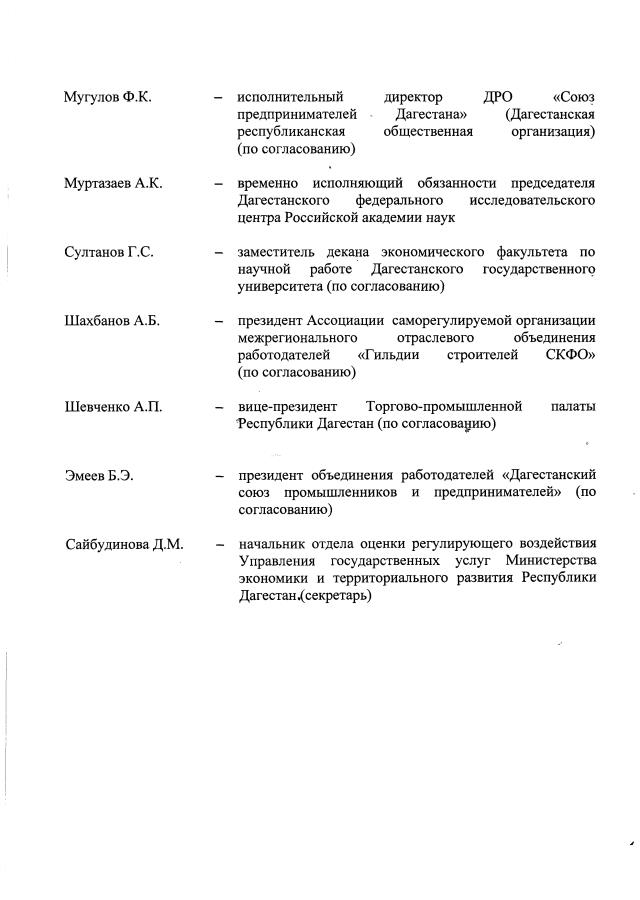 Мугулов Ф.К. – исполнительный директор ДРО «Союз предпринимателей Дагестана» (Дагестанская республиканская общественная организация) (по согласованию)

Муртазаев А.К. – временно исполняющий обязанности председателя Дагестанского федерального исследовательского центра Российской академии наук

Султанов Г.С. – заместитель декана экономического факультета по научной работе Дагестанского государственного университета (по согласованию)

Шахбанов А.Б. – президент Ассоциации саморегулируемой организации межрегионального отраслевого объединения работодателей «Гильдии строителей СКФО» (по согласованию)

Шевченко А.П. – вице-президент Торгово-промышленной палаты Республики Дагестан (по согласованию)

Эмеев Б.Э. – президент объединения работодателей «Дагестанский союз промышленников и предпринимателей» (по согласованию)

Сайбудинова Д.М. – начальник отдела оценки регулирующего воздействия Управления государственных услуг Министерства экономики и территориального развития Республики Дагестан (секретарь)